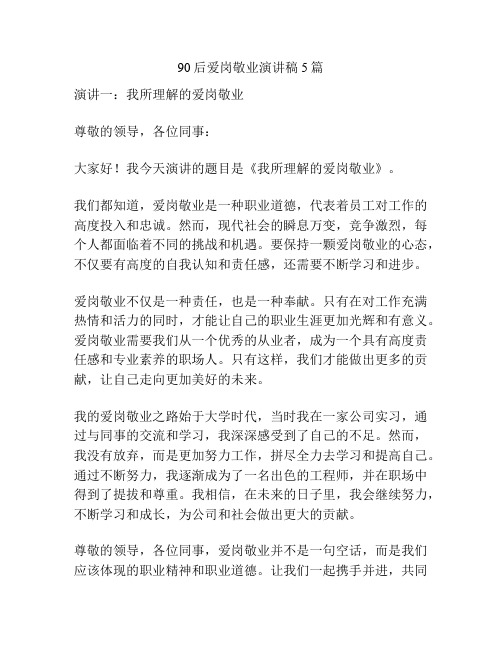 90后爱岗敬业演讲稿5篇

演讲一：我所理解的爱岗敬业

尊敬的领导，各位同事：

大家好！我今天演讲的题目是《我所理解的爱岗敬业》。

我们都知道，爱岗敬业是一种职业道德，代表着员工对工作的高度投入和忠诚。然而，现代社会的瞬息万变，竞争激烈，每个人都面临着不同的挑战和机遇。要保持一颗爱岗敬业的心态，不仅要有高度的自我认知和责任感，还需要不断学习和进步。

爱岗敬业不仅是一种责任，也是一种奉献。只有在对工作充满热情和活力的同时，才能让自己的职业生涯更加光辉和有意义。爱岗敬业需要我们从一个优秀的从业者，成为一个具有高度责任感和专业素养的职场人。只有这样，我们才能做出更多的贡献，让自己走向更加美好的未来。

我的爱岗敬业之路始于大学时代，当时我在一家公司实习，通过与同事的交流和学习，我深深感受到了自己的不足。然而，我没有放弃，而是更加努力工作，拼尽全力去学习和提高自己。通过不断努力，我逐渐成为了一名出色的工程师，并在职场中得到了提拔和尊重。我相信，在未来的日子里，我会继续努力，不断学习和成长，为公司和社会做出更大的贡献。

尊敬的领导，各位同事，爱岗敬业并不是一句空话，而是我们应该体现的职业精神和职业道德。让我们一起携手并进，共同